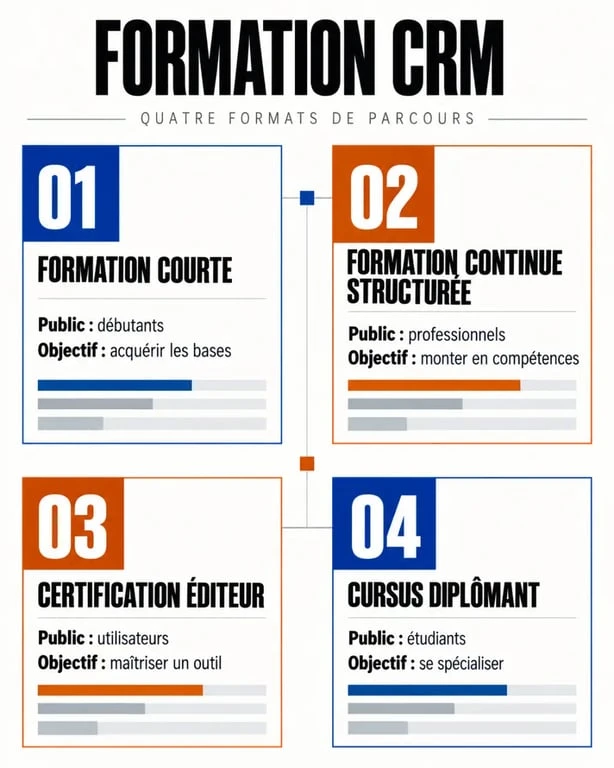 FORMATION CRM

QUATRE FORMATS DE PARCOURS

01

FORMATION COURTE

Public : débutants
Objectif : acquérir les bases

02

FORMATION CONTINUE STRUCTURÉE

Public : professionnels
Objectif : monter en compétences

03

CERTIFICATION ÉDITEUR

Public : utilisateurs
Objectif : maîtriser un outil

04

CURSUS DIPLÔMANT

Public : étudiants
Objectif : se spécialiser